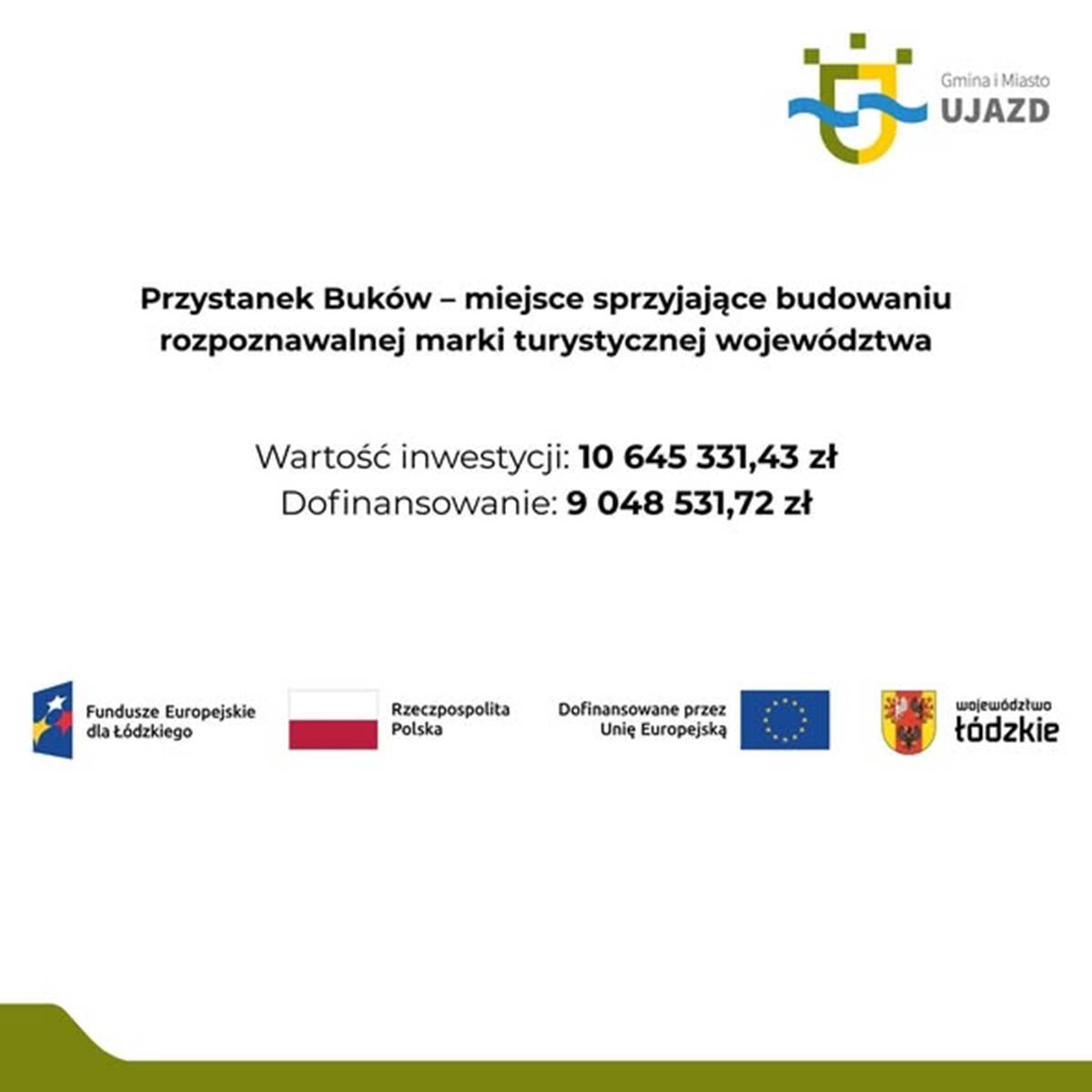 Gmina i Miasto
UJAZD

Przystanek Buków – miejsce sprzyjające budowaniu rozpoznawalnej marki turystycznej województwa

Wartość inwestycji: 10 645 331,43 zł
Dofinansowanie: 9 048 531,72 zł

Fundusze Europejskie
dla Łódzkiego

Rzeczpospolita
Polska

Dofinansowane przez
Unię Europejską

województwo
łódzkie